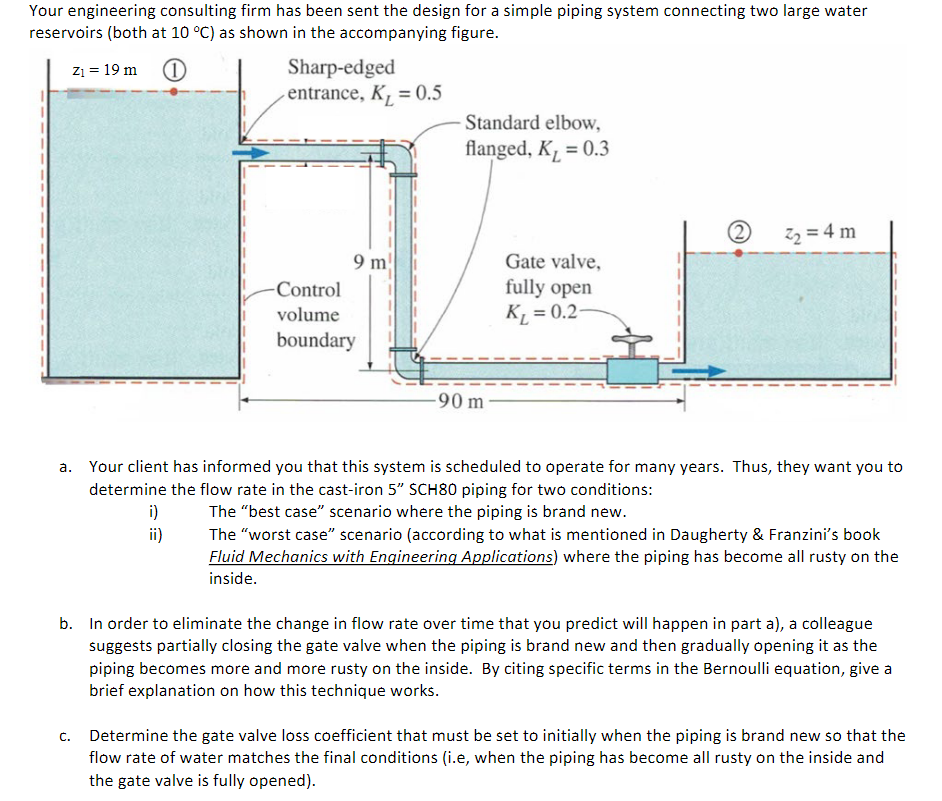 Your engineering consulting firm has been sent the design for a simple piping system connecting two large water reservoirs (both at 10 °C) as shown in the accompanying figure.

$z_1 = 19$ m ① Sharp-edged entrance, $K_L = 0.5$

Standard elbow, flanged, $K_L = 0.3$

② $z_2 = 4$ m

9 m

Control volume boundary

Gate valve, fully open $K_L = 0.2$

90 m

a. Your client has informed you that this system is scheduled to operate for many years. Thus, they want you to determine the flow rate in the cast-iron 5" SCH80 piping for two conditions:
i) The "best case" scenario where the piping is brand new.
ii) The "worst case" scenario (according to what is mentioned in Daugherty & Franzini's book Fluid Mechanics with Engineering Applications) where the piping has become all rusty on the inside.

b. In order to eliminate the change in flow rate over time that you predict will happen in part a), a colleague suggests partially closing the gate valve when the piping is brand new and then gradually opening it as the piping becomes more and more rusty on the inside. By citing specific terms in the Bernoulli equation, give a brief explanation on how this technique works.

c. Determine the gate valve loss coefficient that must be set to initially when the piping is brand new so that the flow rate of water matches the final conditions (i.e, when the piping has become all rusty on the inside and the gate valve is fully opened).